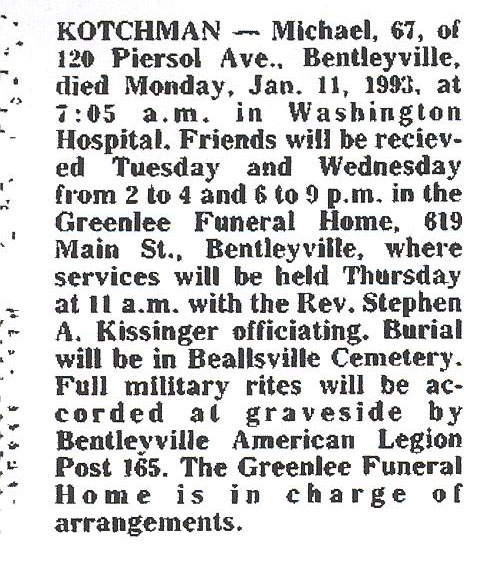 KOTCHMAN — Michael, 67, of 120 Piersol Ave., Bentleyville, died Monday, Jan. 11, 1993, at 7:05 a.m. in Washington Hospital. Friends will be recieved Tuesday and Wednesday from 2 to 4 and 6 to 9 p.m. in the Greenlee Funeral Home, 619 Main St., Bentleyville, where services will be held Thursday at 11 a.m. with the Rev. Stephen A. Kissinger officiating. Burial will be in Beallsville Cemetery. Full military rites will be accorded at graveside by Bentleyville American Legion Post 165. The Greenlee Funeral Home is in charge of arrangements.